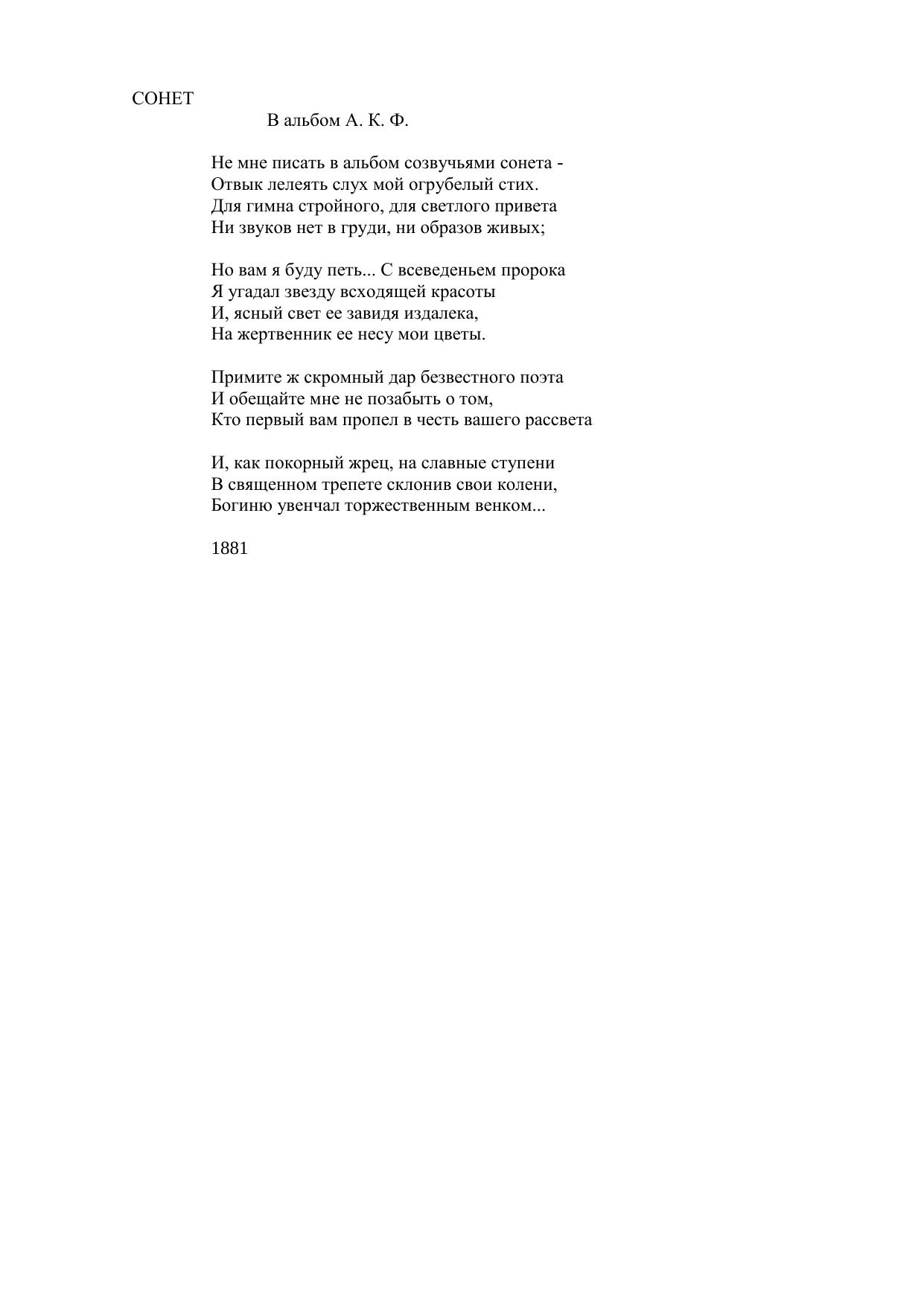 СОНЕТ

В альбом А. К. Ф.

Не мне писать в альбом созвучьями сонета -
Отвык лелеять слух мой огрубелый стих.
Для гимна стройного, для светлого привета
Ни звуков нет в груди, ни образов живых;

Но вам я буду петь... С всеведеньем пророка
Я угадал звезду всходящей красоты
И, ясный свет ее завидя издалека,
На жертвенник ее несу мои цветы.

Примите ж скромный дар безвестного поэта
И обещайте мне не позабыть о том,
Кто первый вам пропел в честь вашего рассвета

И, как покорный жрец, на славные ступени
В священном трепете склонив свои колени,
Богиню увенчал торжественным венком...

1881